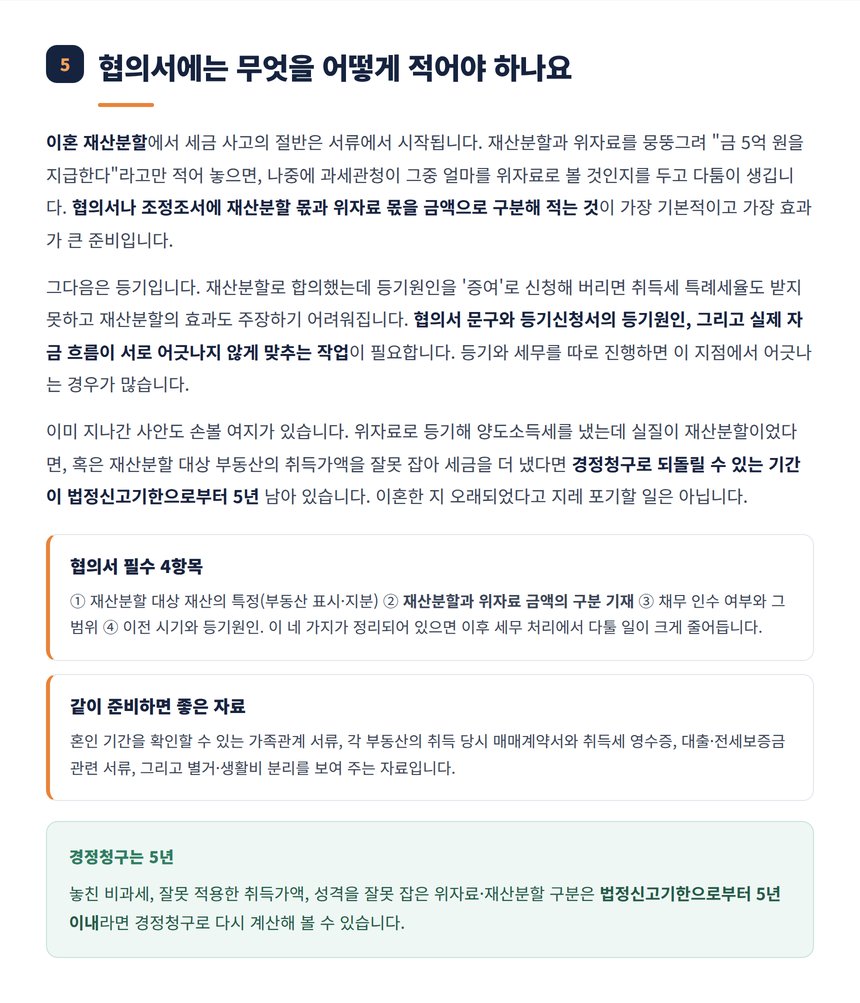 5 협의서에는 무엇을 어떻게 적어야 하나요

이혼 재산분할에서 세금 사고의 절반은 서류에서 시작됩니다. 재산분할과 위자료를 뭉뚱그려 "금 5억 원을 지급한다"라고만 적어 놓으면, 나중에 과세관청이 그중 얼마를 위자료로 볼 것인지를 두고 다툼이 생깁니다. 협의서나 조정조서에 재산분할 몫과 위자료 몫을 금액으로 구분해 적는 것이 가장 기본적이고 가장 효과가 큰 준비입니다.

그다음은 등기입니다. 재산분할로 합의했는데 등기원인을 '증여'로 신청해 버리면 취득세 특례세율도 받지 못하고 재산분할의 효과도 주장하기 어려워집니다. 협의서 문구와 등기신청서의 등기원인, 그리고 실제 자금 흐름이 서로 어긋나지 않게 맞추는 작업이 필요합니다. 등기와 세무를 따로 진행하면 이 지점에서 어긋나는 경우가 많습니다.

이미 지나간 사안도 손볼 여지가 있습니다. 위자료로 등기해 양도소득세를 냈는데 실질이 재산분할이었다면, 혹은 재산분할 대상 부동산의 취득가액을 잘못 잡아 세금을 더 냈다면 경정청구로 되돌릴 수 있는 기간이 법정신고기한으로부터 5년 남아 있습니다. 이혼한 지 오래되었다고 지레 포기할 일은 아닙니다.

협의서 필수 4항목

① 재산분할 대상 재산의 특정(부동산 표시·지분) ② 재산분할과 위자료 금액의 구분 기재 ③ 채무 인수 여부와 그 범위 ④ 이전 시기와 등기원인. 이 네 가지가 정리되어 있으면 이후 세무 처리에서 다툴 일이 크게 줄어듭니다.

같이 준비하면 좋은 자료

혼인 기간을 확인할 수 있는 가족관계 서류, 각 부동산의 취득 당시 매매계약서와 취득세 영수증, 대출·전세보증금 관련 서류, 그리고 별거·생활비 분리를 보여 주는 자료입니다.

경정청구는 5년

놓친 비과세, 잘못 적용한 취득가액, 성격을 잘못 잡은 위자료·재산분할 구분은 법정신고기한으로부터 5년 이내라면 경정청구로 다시 계산해 볼 수 있습니다.